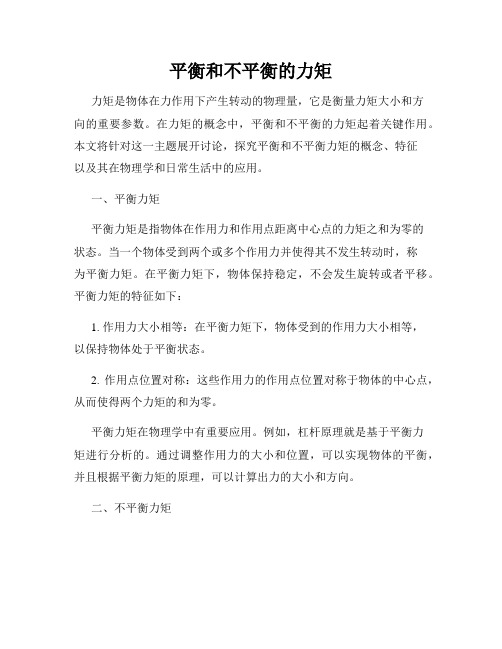 平衡和不平衡的力矩

力矩是物体在力作用下产生转动的物理量，它是衡量力矩大小和方向的重要参数。在力矩的概念中，平衡和不平衡的力矩起着关键作用。本文将针对这一主题展开讨论，探究平衡和不平衡力矩的概念、特征以及其在物理学和日常生活中的应用。

一、平衡力矩

平衡力矩是指物体在作用力和作用点距离中心点的力矩之和为零的状态。当一个物体受到两个或多个作用力并使得其不发生转动时，称为平衡力矩。在平衡力矩下，物体保持稳定，不会发生旋转或者平移。平衡力矩的特征如下：

1. 作用力大小相等：在平衡力矩下，物体受到的作用力大小相等，以保持物体处于平衡状态。

2. 作用点位置对称：这些作用力的作用点位置对称于物体的中心点，从而使得两个力矩的和为零。

平衡力矩在物理学中有重要应用。例如，杠杆原理就是基于平衡力矩进行分析的。通过调整作用力的大小和位置，可以实现物体的平衡，并且根据平衡力矩的原理，可以计算出力的大小和方向。

二、不平衡力矩